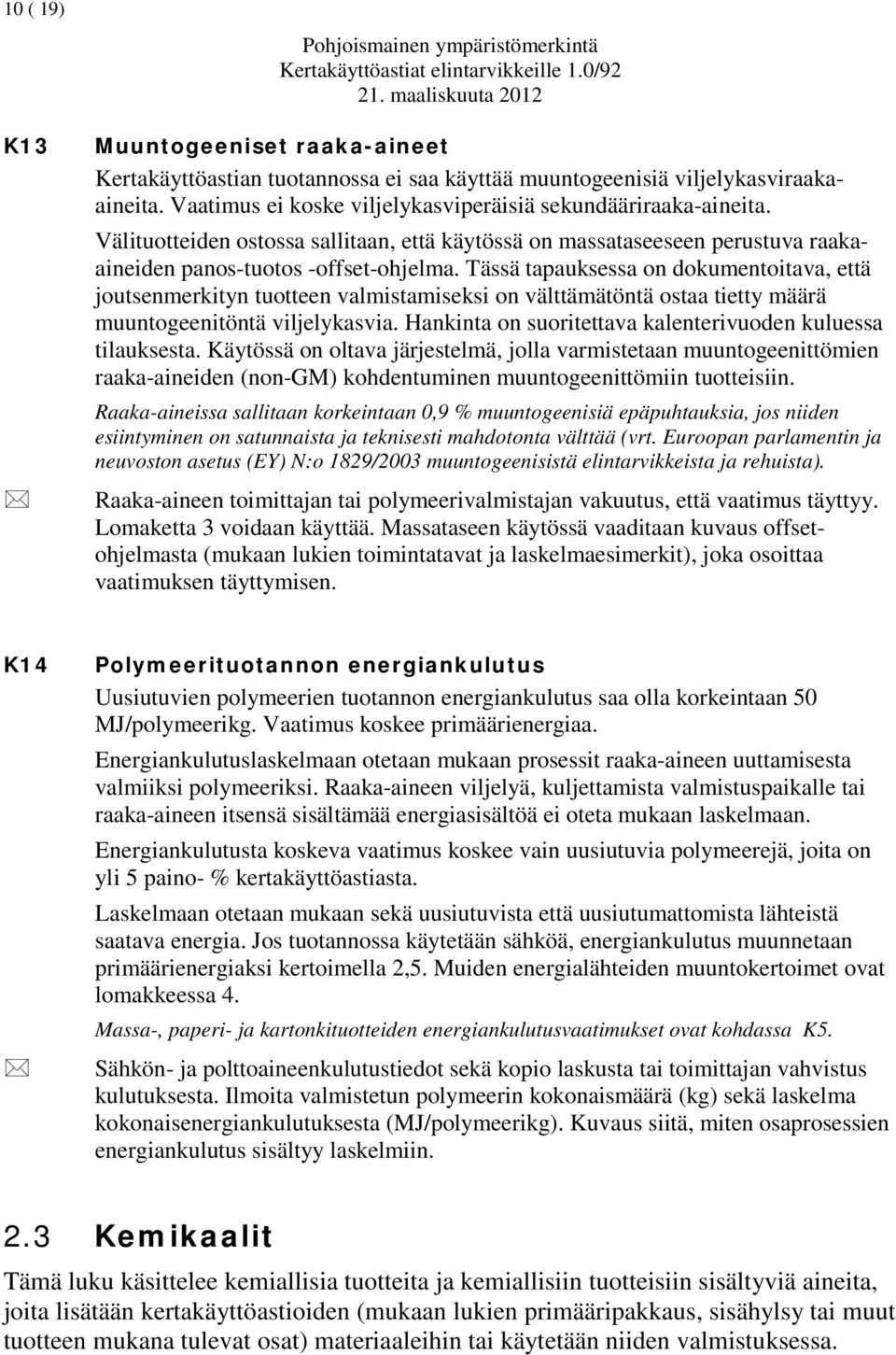 10 ( 19)

Pohjoismainen ympäristömerkintä
Kertakäyttöastiat elintarvikkeille 1.0/92
21. maaliskuuta 2012

K13

Muuntogeeniset raaka-aineet

Kertakäyttöastian tuotannossa ei saa käyttää muuntogeenisiä viljelykasviraaka-aineita. Vaatimus ei koske viljelykasviperäisiä sekundääriraaka-aineita.

Välituotteiden ostossa sallitaan, että käytössä on massataseeseen perustuva raaka-aineiden panos-tuotos -offset-ohjelma. Tässä tapauksessa on dokumentoitava, että joutsenmerkityn tuotteen valmistamiseksi on välttämätöntä ostaa tietty määrä muuntogeenitöntä viljelykasvia. Hankinta on suoritettava kalenterivuoden kuluessa tilauksesta. Käytössä on oltava järjestelmä, jolla varmistetaan muuntogeenittömien raaka-aineiden (non-GM) kohdentuminen muuntogeenittömiin tuotteisiin.

Raaka-aineissa sallitaan korkeintaan 0,9 % muuntogeenisiä epäpuhtauksia, jos niiden esiintyminen on satunnaista ja teknisesti mahdotonta välttää (vrt. Euroopan parlamentin ja neuvoston asetus (EY) N:o 1829/2003 muuntogeenisistä elintarvikkeista ja rehuista).

Raaka-aineen toimittajan tai polymeerivalmistajan vakuutus, että vaatimus täyttyy. Lomaketta 3 voidaan käyttää. Massataseen käytössä vaaditaan kuvaus offset-ohjelmasta (mukaan lukien toimintatavat ja laskelmaesimerkit), joka osoittaa vaatimuksen täyttymisen.

K14

Polymeerituotannon energiankulutus

Uusiutuvien polymeerien tuotannon energiankulutus saa olla korkeintaan 50 MJ/polymeerikg. Vaatimus koskee primäärienergiaa.

Energiankulutuslaskelmaan otetaan mukaan prosessit raaka-aineen uuttamisesta valmiiksi polymeeriksi. Raaka-aineen viljelyä, kuljettamista valmistuspaikalle tai raaka-aineen itsensä sisältämää energiasisältöä ei oteta mukaan laskelmaan.

Energiankulutusta koskeva vaatimus koskee vain uusiutuvia polymeerejä, joita on yli 5 paino- % kertakäyttöastiasta.

Laskelmaan otetaan mukaan sekä uusiutuvista että uusiutumattomista lähteistä saatava energia. Jos tuotannossa käytetään sähköä, energiankulutus muunnetaan primäärienergiaksi kertoimella 2,5. Muiden energialähteiden muuntokertoimet ovat lomakkeessa 4.

Massa-, paperi- ja kartonkituotteiden energiankulutusvaatimukset ovat kohdassa K5.

Sähkön- ja polttoaineenkulutustiedot sekä kopio laskusta tai toimittajan vahvistus kulutuksesta. Ilmoita valmistetun polymeerin kokonaismäärä (kg) sekä laskelma kokonaisenergiankulutuksesta (MJ/polymeerikg). Kuvaus siitä, miten osaprosessien energiankulutus sisältyy laskelmiin.

2.3 Kemikaalit

Tämä luku käsittelee kemiallisia tuotteita ja kemiallisiin tuotteisiin sisältyviä aineita, joita lisätään kertakäyttöastioiden (mukaan lukien primääripakkaus, sisähylsy tai muut tuotteen mukana tulevat osat) materiaaleihin tai käytetään niiden valmistuksessa.